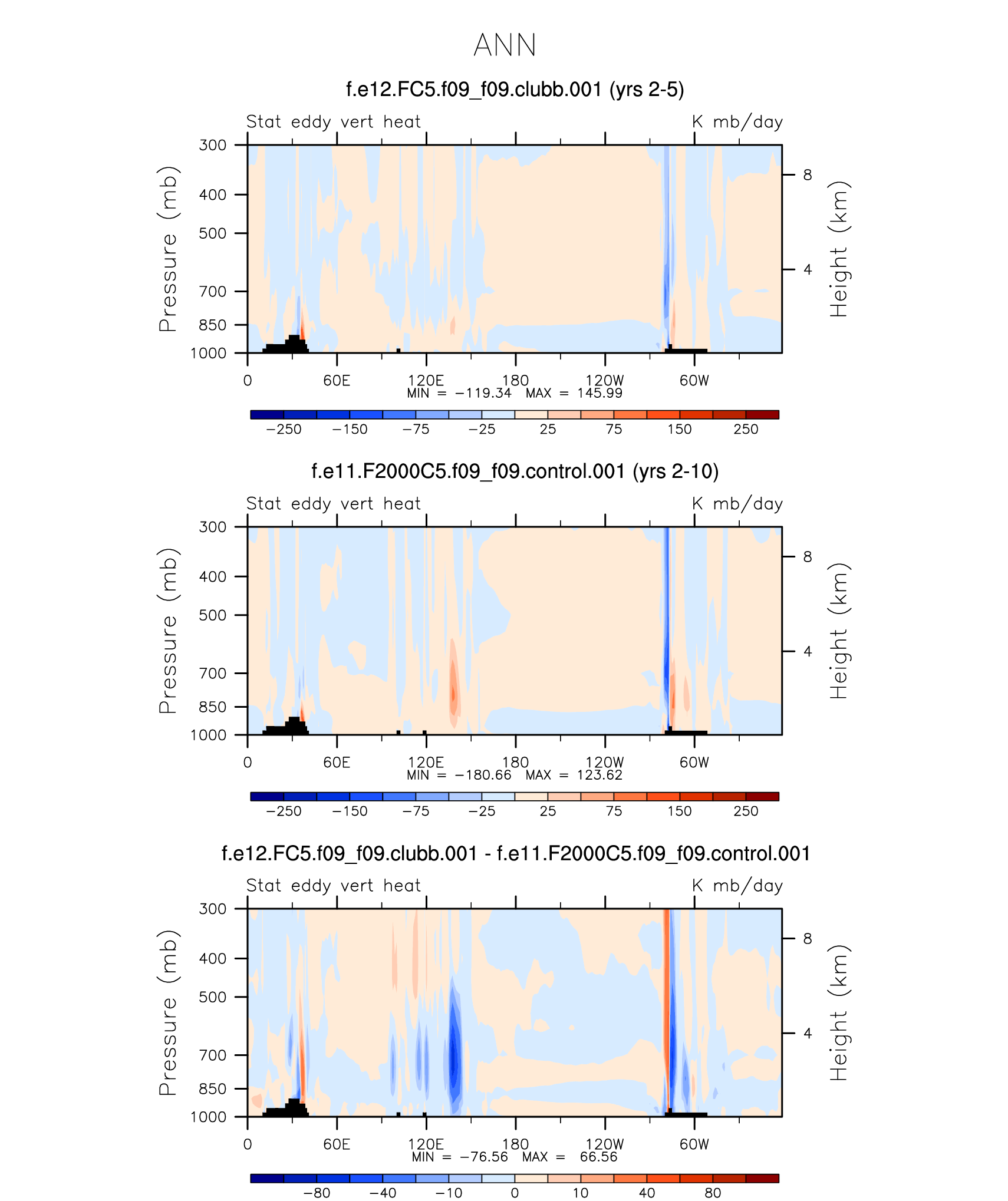 ANN

f.e12.FC5.f09_f09.clubb.001 (yrs 2-5)

Stat eddy vert heat

K mb/day

Pressure (mb)

300
400
500
700
850
1000

Height (km)

8
4

0 60E 120E 180 120W 60W

MIN = −119.34 MAX = 145.99

−250 −150 −75 −25 25 75 150 250

f.e11.F2000C5.f09_f09.control.001 (yrs 2-10)

Stat eddy vert heat

K mb/day

Pressure (mb)

300
400
500
700
850
1000

Height (km)

8
4

0 60E 120E 180 120W 60W

MIN = −180.66 MAX = 123.62

−250 −150 −75 −25 25 75 150 250

f.e12.FC5.f09_f09.clubb.001 - f.e11.F2000C5.f09_f09.control.001

Stat eddy vert heat

K mb/day

Pressure (mb)

300
400
500
700
850
1000

Height (km)

8
4

0 60E 120E 180 120W 60W

MIN = −76.56 MAX = 66.56

−80 −40 −10 0 10 40 80